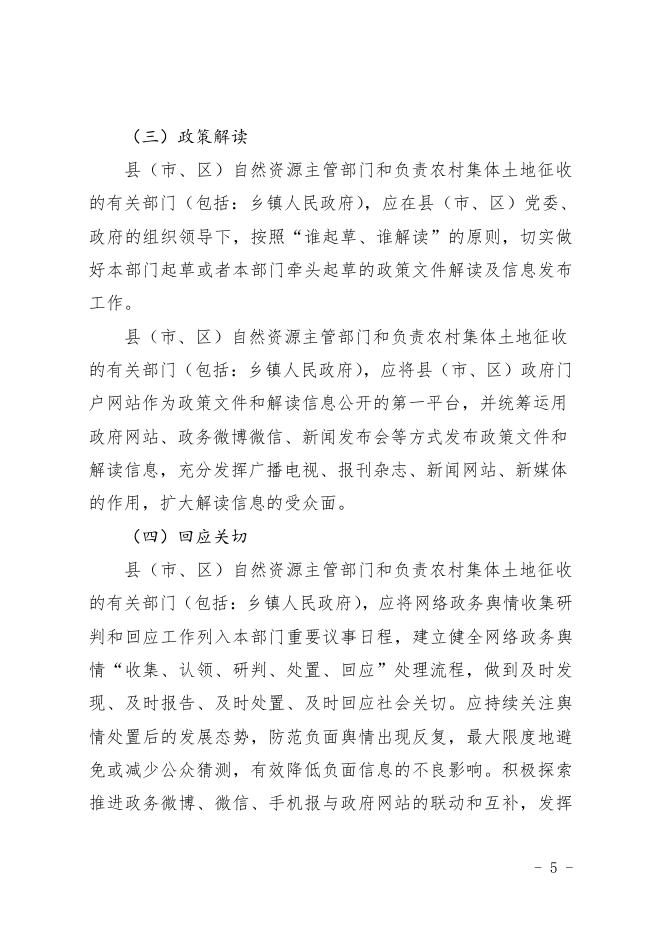 （三）政策解读

县（市、区）自然资源主管部门和负责农村集体土地征收的有关部门（包括：乡镇人民政府），应在县（市、区）党委、政府的组织领导下，按照“谁起草、谁解读”的原则，切实做好本部门起草或者本部门牵头起草的政策文件解读及信息发布工作。

县（市、区）自然资源主管部门和负责农村集体土地征收的有关部门（包括：乡镇人民政府），应将县（市、区）政府门户网站作为政策文件和解读信息公开的第一平台，并统筹运用政府网站、政务微博微信、新闻发布会等方式发布政策文件和解读信息，充分发挥广播电视、报刊杂志、新闻网站、新媒体的作用，扩大解读信息的受众面。

（四）回应关切

县（市、区）自然资源主管部门和负责农村集体土地征收的有关部门（包括：乡镇人民政府），应将网络政务舆情收集研判和回应工作列入本部门重要议事日程，建立健全网络政务舆情“收集、认领、研判、处置、回应”处理流程，做到及时发现、及时报告、及时处置、及时回应社会关切。应持续关注舆情处置后的发展态势，防范负面舆情出现反复，最大限度地避免或减少公众猜测，有效降低负面信息的不良影响。积极探索推进政务微博、微信、手机报与政府网站的联动和互补，发挥

- 5 -